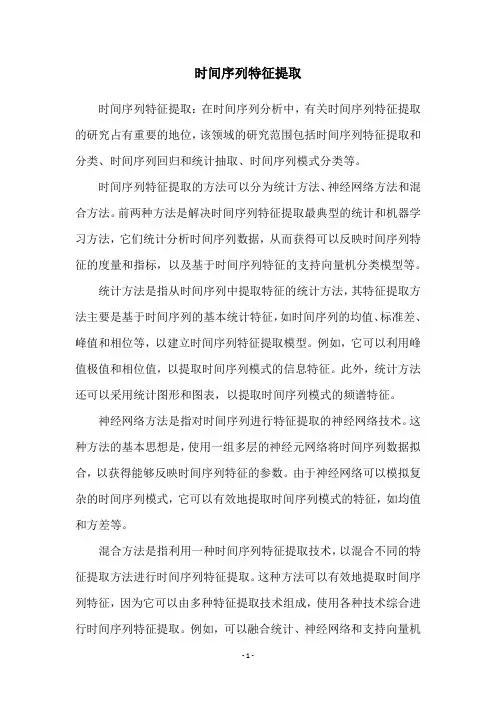 时间序列特征提取

时间序列特征提取：在时间序列分析中，有关时间序列特征提取的研究占有重要的地位，该领域的研究范围包括时间序列特征提取和分类、时间序列回归和统计抽取、时间序列模式分类等。

时间序列特征提取的方法可以分为统计方法、神经网络方法和混合方法。前两种方法是解决时间序列特征提取最典型的统计和机器学习方法，它们统计分析时间序列数据，从而获得可以反映时间序列特征的度量和指标，以及基于时间序列特征的支持向量机分类模型等。

统计方法是指从时间序列中提取特征的统计方法，其特征提取方法主要是基于时间序列的基本统计特征，如时间序列的均值、标准差、峰值和相位等，以建立时间序列特征提取模型。例如，它可以利用峰值极值和相位值，以提取时间序列模式的信息特征。此外，统计方法还可以采用统计图形和图表，以提取时间序列模式的频谱特征。

神经网络方法是指对时间序列进行特征提取的神经网络技术。这种方法的基本思想是，使用一组多层的神经元网络将时间序列数据拟合，以获得能够反映时间序列特征的参数。由于神经网络可以模拟复杂的时间序列模式，它可以有效地提取时间序列模式的特征，如均值和方差等。

混合方法是指利用一种时间序列特征提取技术，以混合不同的特征提取方法进行时间序列特征提取。这种方法可以有效地提取时间序列特征，因为它可以由多种特征提取技术组成，使用各种技术综合进行时间序列特征提取。例如，可以融合统计、神经网络和支持向量机

- 1 -